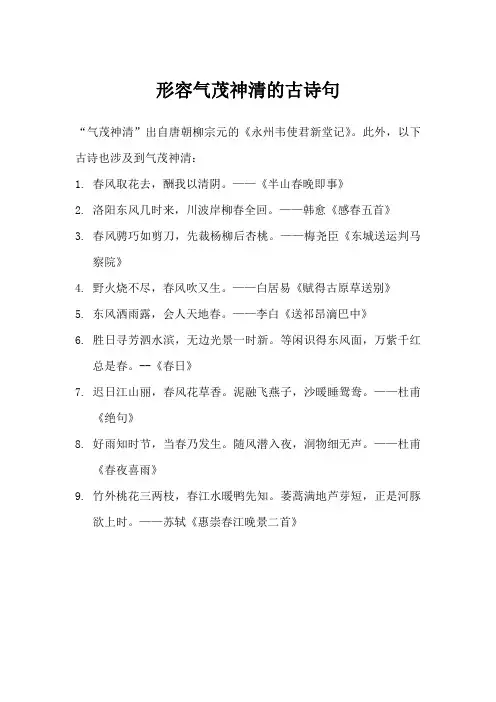 形容气茂神清的古诗句

“气茂神清”出自唐朝柳宗元的《永州韦使君新堂记》。此外，以下古诗也涉及到气茂神清：

1. 春风取花去，酬我以清阴。——《半山春晚即事》

2. 洛阳东风几时来，川波岸柳春全回。——韩愈《感春五首》

3. 春风骋巧如剪刀，先裁杨柳后杏桃。——梅尧臣《东城送运判马察院》

4. 野火烧不尽，春风吹又生。——白居易《赋得古原草送别》

5. 东风洒雨露，会人天地春。——李白《送祁昂滴巴中》

6. 胜日寻芳泗水滨，无边光景一时新。等闲识得东风面，万紫千红总是春。--《春日》

7. 迟日江山丽，春风花草香。泥融飞燕子，沙暖睡鸳鸯。——杜甫《绝句》

8. 好雨知时节，当春乃发生。随风潜入夜，润物细无声。——杜甫《春夜喜雨》

9. 竹外桃花三两枝，春江水暖鸭先知。蒌蒿满地芦芽短，正是河豚欲上时。——苏轼《惠崇春江晚景二首》